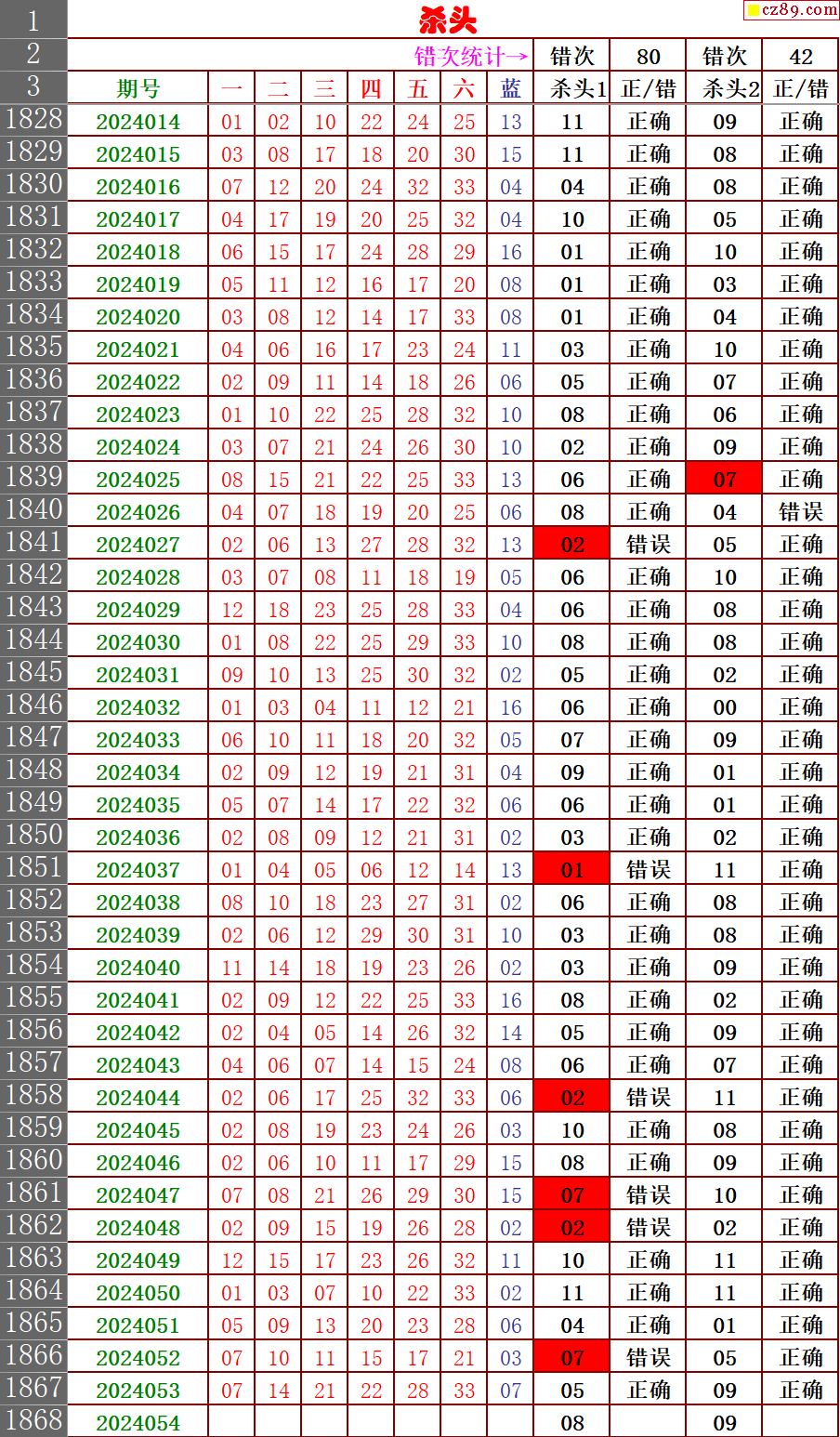 cz89.com

| 1 | 杀头 | | | | | | | | | | | |
|---|---|---|---|---|---|---|---|---|---|---|---|---|
| 2 | 错次统计→ | | | | | | | | 错次 | 80 | 错次 | 42 |
| 3 | 期号 | 一 | 二 | 三 | 四 | 五 | 六 | 蓝 | 杀头1 | 正/错 | 杀头2 | 正/错 |
| 1828 | 2024014 | 01 | 02 | 10 | 22 | 24 | 25 | 13 | 11 | 正确 | 09 | 正确 |
| 1829 | 2024015 | 03 | 08 | 17 | 18 | 20 | 30 | 15 | 11 | 正确 | 08 | 正确 |
| 1830 | 2024016 | 07 | 12 | 20 | 24 | 32 | 33 | 04 | 04 | 正确 | 08 | 正确 |
| 1831 | 2024017 | 04 | 17 | 19 | 20 | 25 | 32 | 04 | 10 | 正确 | 05 | 正确 |
| 1832 | 2024018 | 06 | 15 | 17 | 24 | 28 | 29 | 16 | 01 | 正确 | 10 | 正确 |
| 1833 | 2024019 | 05 | 11 | 12 | 16 | 17 | 20 | 08 | 01 | 正确 | 03 | 正确 |
| 1834 | 2024020 | 03 | 08 | 12 | 14 | 17 | 33 | 08 | 01 | 正确 | 04 | 正确 |
| 1835 | 2024021 | 04 | 06 | 16 | 17 | 23 | 24 | 11 | 03 | 正确 | 10 | 正确 |
| 1836 | 2024022 | 02 | 09 | 11 | 14 | 18 | 26 | 06 | 05 | 正确 | 07 | 正确 |
| 1837 | 2024023 | 01 | 10 | 22 | 25 | 28 | 32 | 10 | 08 | 正确 | 06 | 正确 |
| 1838 | 2024024 | 03 | 07 | 21 | 24 | 26 | 30 | 10 | 02 | 正确 | 09 | 正确 |
| 1839 | 2024025 | 08 | 15 | 21 | 22 | 25 | 33 | 13 | 06 | 正确 | 07 | 正确 |
| 1840 | 2024026 | 04 | 07 | 18 | 19 | 20 | 25 | 06 | 08 | 正确 | 04 | 错误 |
| 1841 | 2024027 | 02 | 06 | 13 | 27 | 28 | 32 | 13 | 02 | 错误 | 05 | 正确 |
| 1842 | 2024028 | 03 | 07 | 08 | 11 | 18 | 19 | 05 | 06 | 正确 | 10 | 正确 |
| 1843 | 2024029 | 12 | 18 | 23 | 25 | 28 | 33 | 04 | 06 | 正确 | 08 | 正确 |
| 1844 | 2024030 | 01 | 08 | 22 | 25 | 29 | 33 | 10 | 08 | 正确 | 08 | 正确 |
| 1845 | 2024031 | 09 | 10 | 13 | 25 | 30 | 32 | 02 | 05 | 正确 | 02 | 正确 |
| 1846 | 2024032 | 01 | 03 | 04 | 11 | 12 | 21 | 16 | 06 | 正确 | 00 | 正确 |
| 1847 | 2024033 | 06 | 10 | 11 | 18 | 20 | 32 | 05 | 07 | 正确 | 09 | 正确 |
| 1848 | 2024034 | 02 | 09 | 12 | 19 | 21 | 31 | 04 | 09 | 正确 | 01 | 正确 |
| 1849 | 2024035 | 05 | 07 | 14 | 17 | 22 | 32 | 06 | 06 | 正确 | 01 | 正确 |
| 1850 | 2024036 | 02 | 08 | 09 | 12 | 21 | 31 | 02 | 03 | 正确 | 02 | 正确 |
| 1851 | 2024037 | 01 | 04 | 05 | 06 | 12 | 14 | 13 | 01 | 错误 | 11 | 正确 |
| 1852 | 2024038 | 08 | 10 | 18 | 23 | 27 | 31 | 02 | 06 | 正确 | 08 | 正确 |
| 1853 | 2024039 | 02 | 06 | 12 | 29 | 30 | 31 | 10 | 03 | 正确 | 08 | 正确 |
| 1854 | 2024040 | 11 | 14 | 18 | 19 | 23 | 26 | 02 | 03 | 正确 | 09 | 正确 |
| 1855 | 2024041 | 02 | 09 | 12 | 22 | 25 | 33 | 16 | 08 | 正确 | 02 | 正确 |
| 1856 | 2024042 | 02 | 04 | 05 | 14 | 26 | 32 | 14 | 05 | 正确 | 09 | 正确 |
| 1857 | 2024043 | 04 | 06 | 07 | 14 | 15 | 24 | 08 | 06 | 正确 | 07 | 正确 |
| 1858 | 2024044 | 02 | 06 | 17 | 25 | 32 | 33 | 06 | 02 | 错误 | 11 | 正确 |
| 1859 | 2024045 | 02 | 08 | 19 | 23 | 24 | 26 | 03 | 10 | 正确 | 08 | 正确 |
| 1860 | 2024046 | 02 | 06 | 10 | 11 | 17 | 29 | 15 | 08 | 正确 | 09 | 正确 |
| 1861 | 2024047 | 07 | 08 | 21 | 26 | 29 | 30 | 15 | 07 | 错误 | 10 | 正确 |
| 1862 | 2024048 | 02 | 09 | 15 | 19 | 26 | 28 | 02 | 02 | 错误 | 02 | 正确 |
| 1863 | 2024049 | 12 | 15 | 17 | 23 | 26 | 32 | 11 | 10 | 正确 | 11 | 正确 |
| 1864 | 2024050 | 01 | 03 | 07 | 10 | 22 | 33 | 02 | 11 | 正确 | 11 | 正确 |
| 1865 | 2024051 | 05 | 09 | 13 | 20 | 23 | 28 | 06 | 04 | 正确 | 01 | 正确 |
| 1866 | 2024052 | 07 | 10 | 11 | 15 | 17 | 21 | 03 | 07 | 错误 | 05 | 正确 |
| 1867 | 2024053 | 07 | 14 | 21 | 22 | 28 | 33 | 07 | 05 | 正确 | 09 | 正确 |
| 1868 | 2024054 | | | | | | | | 08 | | 09 | |